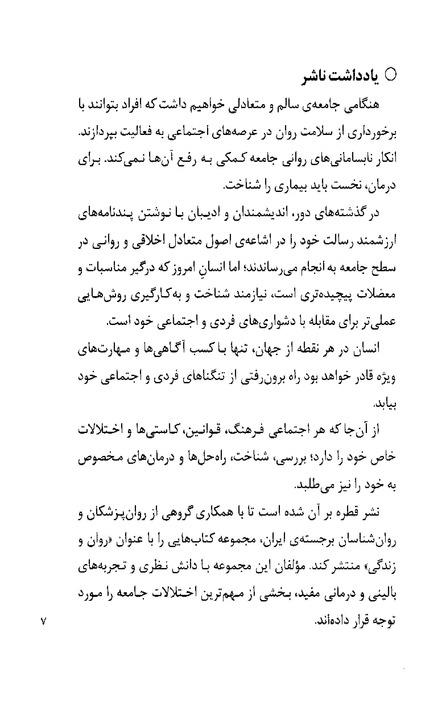 ○ یادداشت ناشر

هنگامی جامعه‌ی سالم و متعادلی خواهیم داشت که افراد بتوانند با برخورداری از سلامت روان در عرصه‌های اجتماعی به فعالیت بپردازند. انکار نابسامانی‌های روانی جامعه کمکی به رفع آن‌ها نمی‌کند. برای درمان، نخست باید بیماری را شناخت.

در گذشته‌های دور، اندیشمندان و ادیبان با نوشتن پندنامه‌های ارزشمند رسالت خود را در اشاعه‌ی اصول متعادل اخلاقی و روانی در سطح جامعه به انجام می‌رساندند؛ اما انسانِ امروز که درگیر مناسبات و معضلات پیچیده‌تری است، نیازمند شناخت و به‌کارگیری روش‌هایی عملی‌تر برای مقابله با دشواری‌های فردی و اجتماعی خود است.

انسان در هر نقطه از جهان، تنها با کسب آگاهی‌ها و مهارت‌های ویژه قادر خواهد بود راه برون‌رفتی از تنگناهای فردی و اجتماعی خود بیابد.

از آن‌جا که هر اجتماعی فرهنگ، قوانین، کاستی‌ها و اختلالات خاص خود را دارد؛ بررسی، شناخت، راه‌حل‌ها و درمان‌های مخصوص به خود را نیز می‌طلبد.

نشر قطره بر آن شده است تا با همکاری گروهی از روان‌پزشکان و روان‌شناسان برجسته‌ی ایران، مجموعه کتاب‌هایی را با عنوان «روان و زندگی» منتشر کند. مؤلفان این مجموعه با دانش نظری و تجربه‌های بالینی و درمانی مفید، بخشی از مهم‌ترین اختلالات جامعه را مورد توجه قرار داده‌اند.

۷